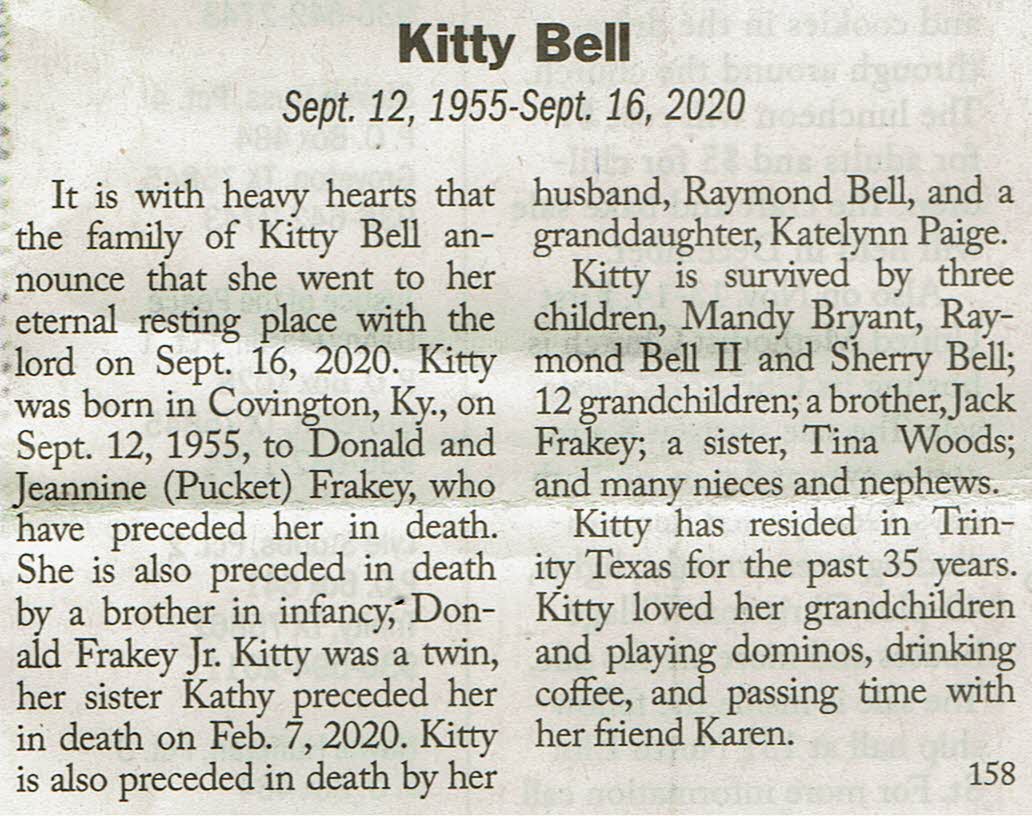 Kitty Bell
Sept. 12, 1955-Sept. 16, 2020

It is with heavy hearts that the family of Kitty Bell announce that she went to her eternal resting place with the lord on Sept. 16, 2020. Kitty was born in Covington, Ky., on Sept. 12, 1955, to Donald and Jeannine (Pucket) Frakey, who have preceded her in death. She is also preceded in death by a brother in infancy, Donald Frakey Jr. Kitty was a twin, her sister Kathy preceded her in death on Feb. 7, 2020. Kitty is also preceded in death by her husband, Raymond Bell, and a granddaughter, Katelynn Paige.

Kitty is survived by three children, Mandy Bryant, Raymond Bell II and Sherry Bell; 12 grandchildren; a brother, Jack Frakey; a sister, Tina Woods; and many nieces and nephews.

Kitty has resided in Trinity Texas for the past 35 years. Kitty loved her grandchildren and playing dominos, drinking coffee, and passing time with her friend Karen.

158